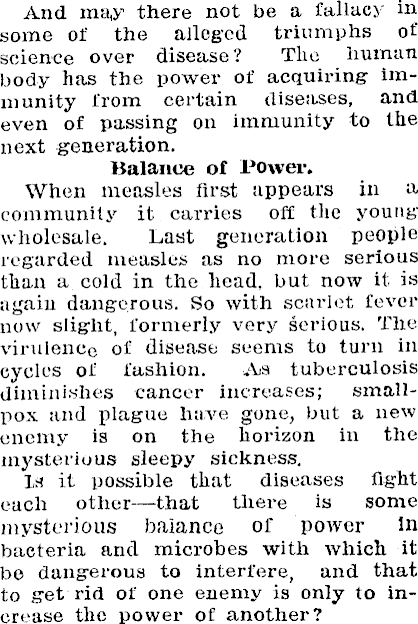 And may there not be a fallacy in some of the alleged triumphs of science over disease? The human body has the power of acquiring immunity from certain diseases, and even of passing on immunity to the next generation.

Balance of Power.

When measles first appears in a community it carries off the young wholesale. Last generation people regarded measles as no more serious than a cold in the head, but now it is again dangerous. So with scarlet fever now slight, formerly very serious. The virulence of disease seems to turn in cycles of fashion. As tuberculosis diminishes cancer increases; smallpox and plague have gone, but a new enemy is on the horizon in the mysterious sleepy sickness.

Is it possible that diseases fight each other—that there is some mysterious balance of power in bacteria and microbes with which it be dangerous to interfere, and that to get rid of one enemy is only to increase the power of another?